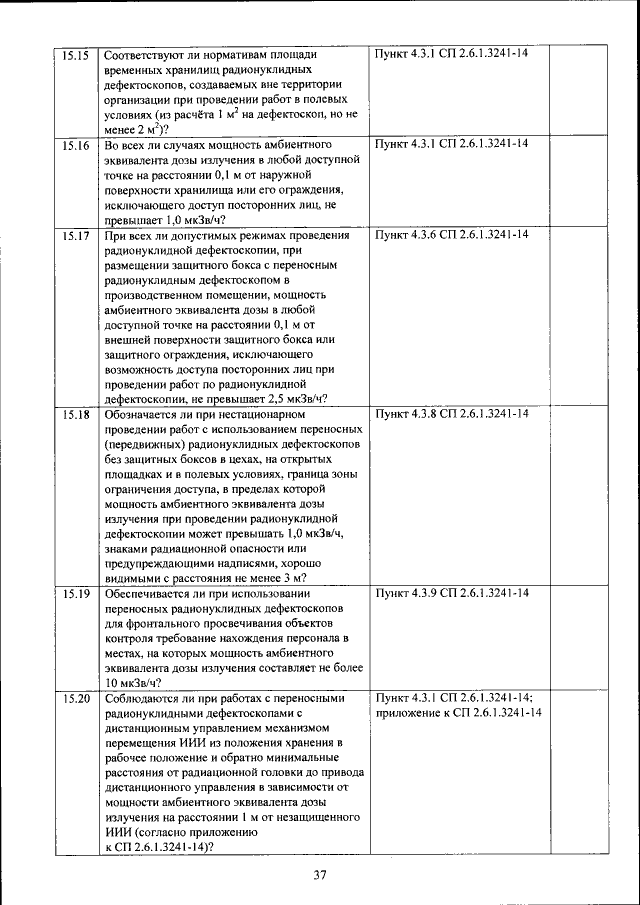 | 15.15 | Соответствуют ли нормативам площади временных хранилищ радионуклидных дефектоскопов, создаваемых вне территории организации при проведении работ в полевых условиях (из расчёта 1 м$^2$ на дефектоскоп, но не менее 2 м$^2$)? | Пункт 4.3.1 СП 2.6.1.3241-14 | |
|---|---|---|---|
| 15.16 | Во всех ли случаях мощность амбиентного эквивалента дозы излучения в любой доступной точке на расстоянии 0,1 м от наружной поверхности хранилища или его ограждения, исключающего доступ посторонних лиц, не превышает 1,0 мкЗв/ч? | Пункт 4.3.1 СП 2.6.1.3241-14 | |
| 15.17 | При всех ли допустимых режимах проведения радионуклидной дефектоскопии, при размещении защитного бокса с переносным радионуклидным дефектоскопом в производственном помещении, мощность амбиентного эквивалента дозы в любой доступной точке на расстоянии 0,1 м от внешней поверхности защитного бокса или защитного ограждения, исключающего возможность доступа посторонних лиц при проведении работ по радионуклидной дефектоскопии, не превышает 2,5 мкЗв/ч? | Пункт 4.3.6 СП 2.6.1.3241-14 | |
| 15.18 | Обозначается ли при нестационарном проведении работ с использованием переносных (передвижных) радионуклидных дефектоскопов без защитных боксов в цехах, на открытых площадках и в полевых условиях, граница зоны ограничения доступа, в пределах которой мощность амбиентного эквивалента дозы излучения при проведении радионуклидной дефектоскопии может превышать 1,0 мкЗв/ч, знаками радиационной опасности или предупреждающими надписями, хорошо видимыми с расстояния не менее 3 м? | Пункт 4.3.8 СП 2.6.1.3241-14 | |
| 15.19 | Обеспечивается ли при использовании переносных радионуклидных дефектоскопов для фронтального просвечивания объектов контроля требование нахождения персонала в местах, на которых мощность амбиентного эквивалента дозы излучения составляет не более 10 мкЗв/ч? | Пункт 4.3.9 СП 2.6.1.3241-14 | |
| 15.20 | Соблюдаются ли при работах с переносными радионуклидными дефектоскопами с дистанционным управлением механизмом перемещения ИИИ из положения хранения в рабочее положение и обратно минимальные расстояния от радиационной головки до привода дистанционного управления в зависимости от мощности амбиентного эквивалента дозы излучения на расстоянии 1 м от незащищенного ИИИ (согласно приложению к СП 2.6.1.3241-14)? | Пункт 4.3.1 СП 2.6.1.3241-14; приложение к СП 2.6.1.3241-14 | |

37